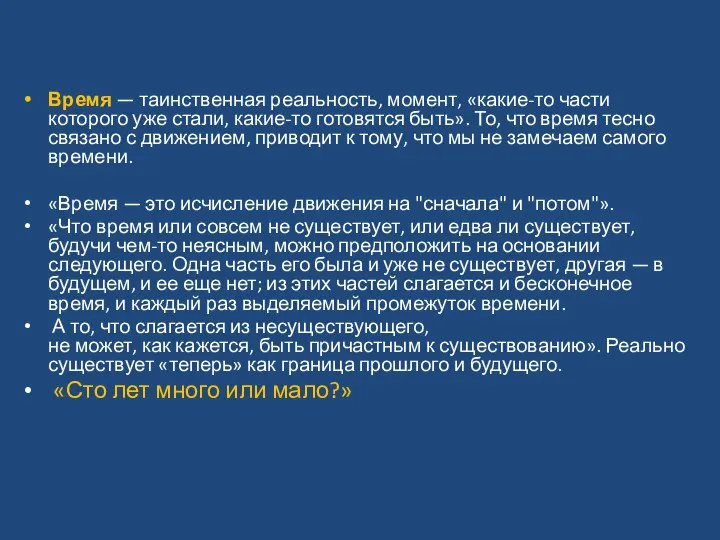 • Время — таинственная реальность, момент, «какие-то части которого уже стали, какие-то готовятся быть». То, что время тесно связано с движением, приводит к тому, что мы не замечаем самого времени.

• «Время — это исчисление движения на "сначала" и "потом"».
• «Что время или совсем не существует, или едва ли существует, будучи чем-то неясным, можно предположить на основании следующего. Одна часть его была и уже не существует, другая — в будущем, и ее еще нет; из этих частей слагается и бесконечное время, и каждый раз выделяемый промежуток времени.
• А то, что слагается из несуществующего, не может, как кажется, быть причастным к существованию». Реально существует «теперь» как граница прошлого и будущего.
• «Сто лет много или мало?»